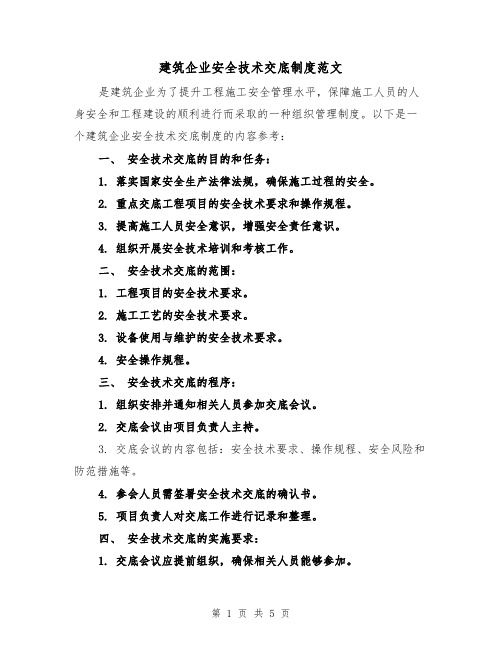 建筑企业安全技术交底制度范文

是建筑企业为了提升工程施工安全管理水平，保障施工人员的人身安全和工程建设的顺利进行而采取的一种组织管理制度。以下是一个建筑企业安全技术交底制度的内容参考：

一、 安全技术交底的目的和任务：

1. 落实国家安全生产法律法规，确保施工过程的安全。

2. 重点交底工程项目的安全技术要求和操作规程。

3. 提高施工人员安全意识，增强安全责任意识。

4. 组织开展安全技术培训和考核工作。

二、 安全技术交底的范围：

1. 工程项目的安全技术要求。

2. 施工工艺的安全技术要求。

3. 设备使用与维护的安全技术要求。

4. 安全操作规程。

三、 安全技术交底的程序：

1. 组织安排并通知相关人员参加交底会议。

2. 交底会议由项目负责人主持。

3. 交底会议的内容包括：安全技术要求、操作规程、安全风险和防范措施等。

4. 参会人员需签署安全技术交底的确认书。

5. 项目负责人对交底工作进行记录和整理。

四、 安全技术交底的实施要求：

1. 交底会议应提前组织，确保相关人员能够参加。

第 1 页 共 5 页